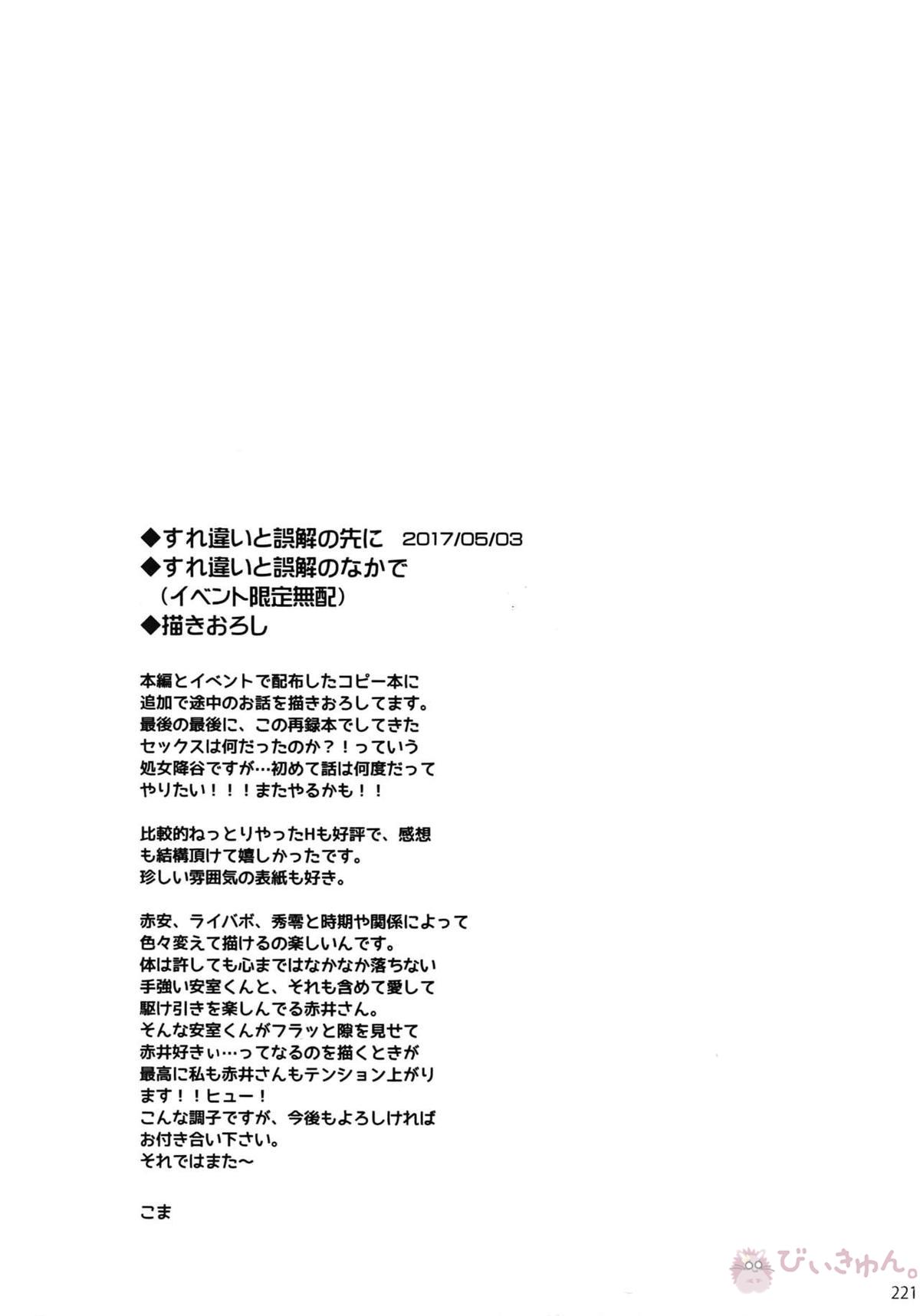 ◆すれ違いと誤解の先に　2017/05/03
◆すれ違いと誤解のなかで
（イベント限定無配）
◆描きおろし

本編とイベントで配布したコピー本に追加で途中のお話を描きおろしてます。
最後の最後に、この再録本でしてきたセックスは何だったのか？！っていう処女降谷ですが…初めて話は何度だってやりたい！！！またやるかも！！

比較的ねっとりやったHも好評で、感想も結構頂けて嬉しかったです。
珍しい雰囲気の表紙も好き。

赤安、ライバボ、秀零と時期や関係によって色々変えて描けるの楽しいんです。
体は許しても心まではなかなか落ちない手強い安室くんと、それも含めて愛して駆け引きを楽しんでる赤井さん。
そんな安室くんがフラッと隙を見せて赤井好きぃ…ってなるのを描くときが最高に私も赤井さんもテンション上がります！！ヒュー！
こんな調子ですが、今後もよろしければお付き合い下さい。
それではまた～

こま

びぃきゅん。
221